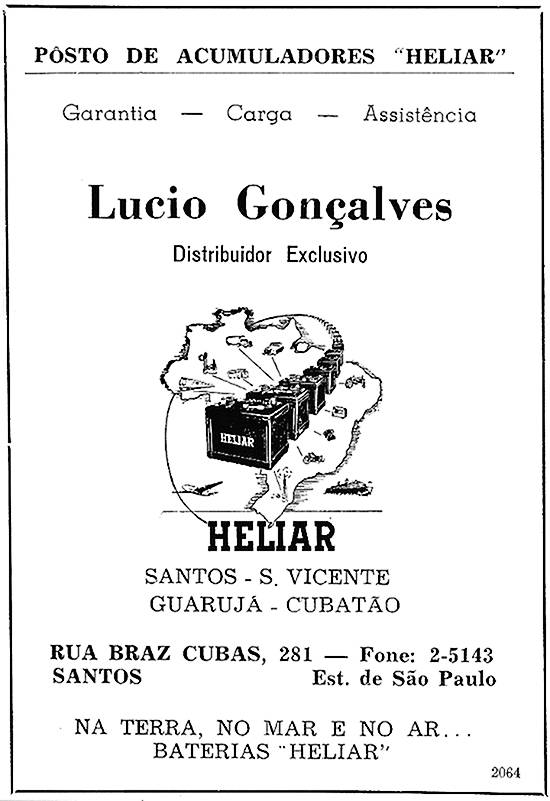 PÔSTO DE ACUMULADORES "HELIAR"

Garantia — Carga — Assistência

Lucio Gonçalves

Distribuidor Exclusivo

HELIAR

HELIAR

SANTOS - S. VICENTE
GUARUJÁ - CUBATÃO

RUA BRAZ CUBAS, 281 — Fone: 2-5143
SANTOS Est. de São Paulo

NA TERRA, NO MAR E NO AR...
BATERIAS "HELIAR"

2064